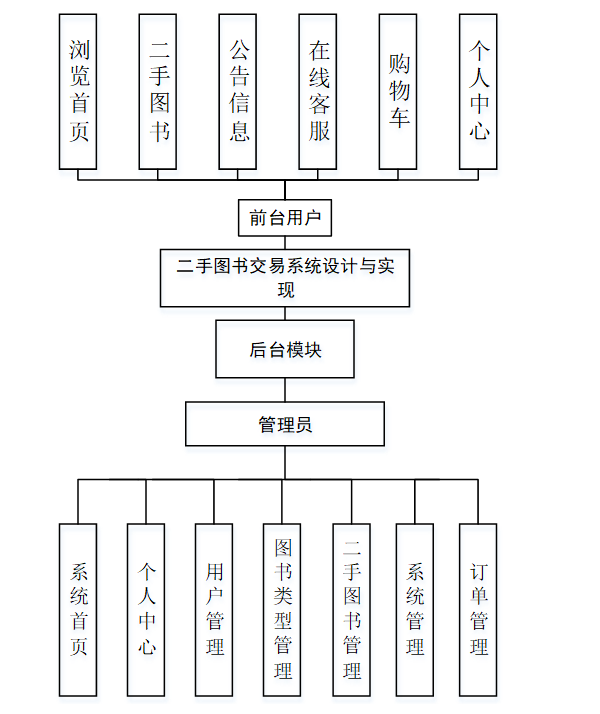 浏览首页

二手图书

公告信息

在线客服

购物车

个人中心

前台用户

二手图书交易系统设计与实现

后台模块

管理员

系统首页

个人中心

用户管理

图书类型管理

二手图书管理

系统管理

订单管理